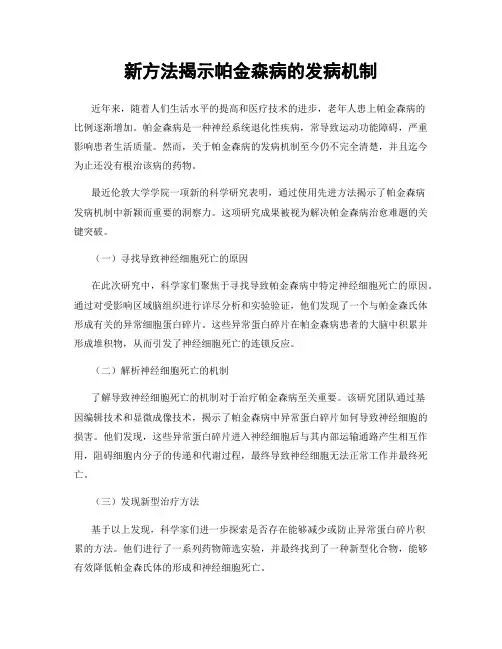 新方法揭示帕金森病的发病机制

近年来，随着人们生活水平的提高和医疗技术的进步，老年人患上帕金森病的比例逐渐增加。帕金森病是一种神经系统退化性疾病，常导致运动功能障碍，严重影响患者生活质量。然而，关于帕金森病的发病机制至今仍不完全清楚，并且迄今为止还没有根治该病的药物。

最近伦敦大学学院一项新的科学研究表明，通过使用先进方法揭示了帕金森病发病机制中新颖而重要的洞察力。这项研究成果被视为解决帕金森病治愈难题的关键突破。

（一）寻找导致神经细胞死亡的原因

在此次研究中，科学家们聚焦于寻找导致帕金森病中特定神经细胞死亡的原因。通过对受影响区域脑组织进行详尽分析和实验验证，他们发现了一个与帕金森氏体形成有关的异常细胞蛋白碎片。这些异常蛋白碎片在帕金森病患者的大脑中积累并形成堆积物，从而引发了神经细胞死亡的连锁反应。

（二）解析神经细胞死亡的机制

了解导致神经细胞死亡的机制对于治疗帕金森病至关重要。该研究团队通过基因编辑技术和显微成像技术，揭示了帕金森病中异常蛋白碎片如何导致神经细胞的损害。他们发现，这些异常蛋白碎片进入神经细胞后与其内部运输通路产生相互作用，阻碍细胞内分子的传递和代谢过程，最终导致神经细胞无法正常工作并最终死亡。

（三）发现新型治疗方法

基于以上发现，科学家们进一步探索是否存在能够减少或防止异常蛋白碎片积累的方法。他们进行了一系列药物筛选实验，并最终找到了一种新型化合物，能够有效降低帕金森氏体的形成和神经细胞死亡。